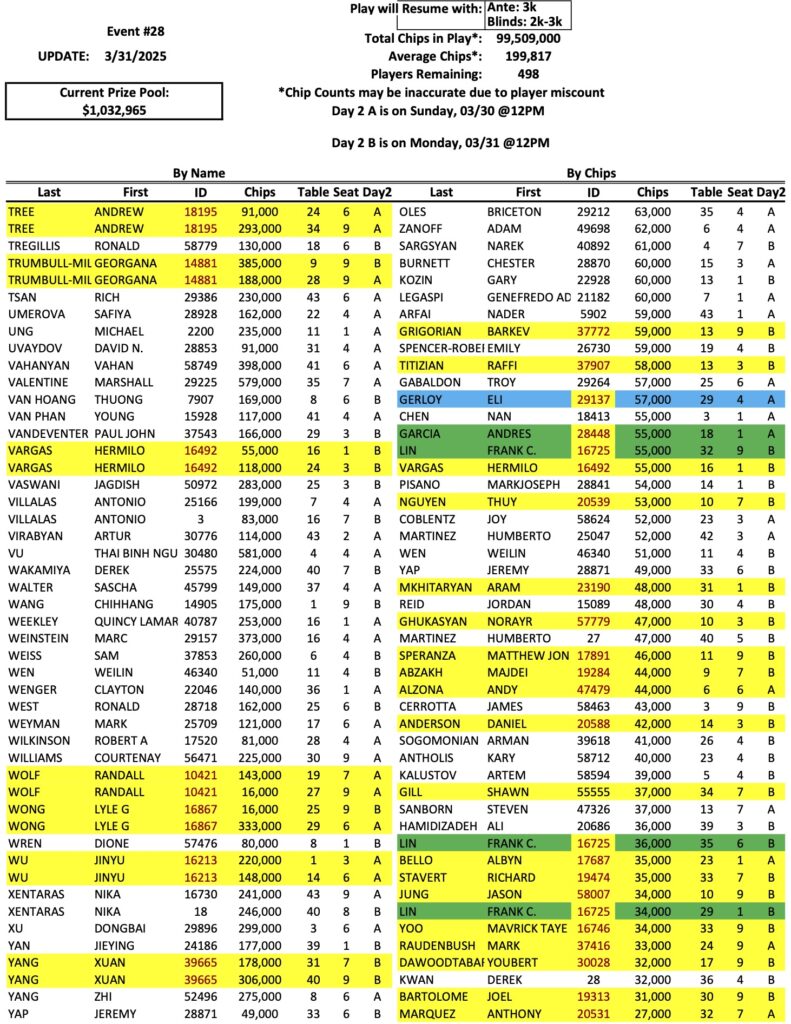 Event #28

UPDATE: 3/31/2025

Current Prize Pool:
$1,032,965

Play will Resume with: Ante: 3k
Blinds: 2k-3k

Total Chips in Play*: 99,509,000
Average Chips*: 199,817
Players Remaining: 498
*Chip Counts may be inaccurate due to player miscount
Day 2 A is on Sunday, 03/30 @12PM

Day 2 B is on Monday, 03/31 @12PM

By Name

| Last | First | ID | Chips | Table | Seat | Day2 |
|---|---|---|---|---|---|---|
| TREE | ANDREW | 18195 | 91,000 | 24 | 6 | A |
| TREE | ANDREW | 18195 | 293,000 | 34 | 9 | A |
| TREGILLIS | RONALD | 58779 | 130,000 | 18 | 6 | B |
| TRUMBULL-MIL | GEORGANA | 14881 | 385,000 | 9 | 9 | B |
| TRUMBULL-MIL | GEORGANA | 14881 | 188,000 | 28 | 9 | A |
| TSAN | RICH | 29386 | 230,000 | 43 | 6 | A |
| UMEROVA | SAFIYA | 28928 | 162,000 | 22 | 4 | A |
| UNG | MICHAEL | 2200 | 235,000 | 11 | 1 | A |
| UVAYDOV | DAVID N. | 28853 | 91,000 | 31 | 4 | A |
| VAHANYAN | VAHAN | 58749 | 398,000 | 41 | 6 | A |
| VALENTINE | MARSHALL | 29225 | 579,000 | 35 | 7 | A |
| VAN HOANG | THUONG | 7907 | 169,000 | 8 | 6 | B |
| VAN PHAN | YOUNG | 15928 | 117,000 | 41 | 4 | A |
| VANDEVENTER | PAUL JOHN | 37543 | 166,000 | 29 | 3 | B |
| VARGAS | HERMILO | 16492 | 55,000 | 16 | 1 | B |
| VARGAS | HERMILO | 16492 | 118,000 | 24 | 3 | B |
| VASWANI | JAGDISH | 50972 | 283,000 | 25 | 3 | B |
| VILLALAS | ANTONIO | 25166 | 199,000 | 7 | 4 | A |
| VILLALAS | ANTONIO | 3 | 83,000 | 16 | 7 | B |
| VIRABYAN | ARTUR | 30776 | 114,000 | 43 | 2 | A |
| VU | THAI BINH NGU | 30480 | 581,000 | 4 | 4 | A |
| WAKAMIYA | DEREK | 25575 | 224,000 | 40 | 7 | B |
| WALTER | SASCHA | 45799 | 149,000 | 37 | 4 | A |
| WANG | CHIHHANG | 14905 | 175,000 | 1 | 9 | B |
| WEEKLEY | QUINCY LAMAR | 40787 | 253,000 | 16 | 1 | A |
| WEINSTEIN | MARC | 29157 | 373,000 | 16 | 4 | A |
| WEISS | SAM | 37853 | 260,000 | 6 | 4 | B |
| WEN | WEILIN | 46340 | 51,000 | 11 | 4 | B |
| WENGER | CLAYTON | 22046 | 140,000 | 36 | 1 | A |
| WEST | RONALD | 28718 | 162,000 | 25 | 6 | B |
| WEYMAN | MARK | 25709 | 121,000 | 17 | 6 | A |
| WILKINSON | ROBERT A | 17520 | 81,000 | 28 | 4 | A |
| WILLIAMS | COURTENAY | 56471 | 225,000 | 30 | 9 | A |
| WOLF | RANDALL | 10421 | 143,000 | 19 | 7 | A |
| WOLF | RANDALL | 10421 | 16,000 | 27 | 9 | A |
| WONG | LYLE G | 16867 | 16,000 | 25 | 9 | B |
| WONG | LYLE G | 16867 | 333,000 | 29 | 6 | A |
| WREN | DIONE | 57476 | 80,000 | 8 | 1 | B |
| WU | JINYU | 16213 | 220,000 | 1 | 3 | A |
| WU | JINYU | 16213 | 148,000 | 14 | 6 | A |
| XENTARAS | NIKA | 16730 | 241,000 | 43 | 9 | A |
| XENTARAS | NIKA | 18 | 246,000 | 40 | 8 | B |
| XU | DONGBAI | 29896 | 299,000 | 3 | 6 | A |
| YAN | JIEYING | 24186 | 177,000 | 39 | 1 | B |
| YANG | XUAN | 39665 | 178,000 | 31 | 7 | B |
| YANG | XUAN | 39665 | 306,000 | 40 | 9 | B |
| YANG | ZHI | 52496 | 275,000 | 8 | 6 | A |
| YAP | JEREMY | 28871 | 49,000 | 33 | 6 | B |

By Chips

| Last | First | ID | Chips | Table | Seat | Day2 |
|---|---|---|---|---|---|---|
| OLES | BRICETON | 29212 | 63,000 | 35 | 4 | A |
| ZANOFF | ADAM | 49698 | 62,000 | 6 | 4 | A |
| SARGSYAN | NAREK | 40892 | 61,000 | 4 | 7 | B |
| BURNETT | CHESTER | 28870 | 60,000 | 15 | 3 | A |
| KOZIN | GARY | 22928 | 60,000 | 13 | 1 | B |
| LEGASPI | GENEFREDO AD | 21182 | 60,000 | 7 | 1 | A |
| ARFAI | NADER | 5902 | 59,000 | 43 | 1 | A |
| GRIGORIAN | BARKEV | 37772 | 59,000 | 13 | 9 | B |
| SPENCER-ROBEI | EMILY | 26730 | 59,000 | 19 | 4 | B |
| TITIZIAN | RAFFI | 37907 | 58,000 | 13 | 3 | B |
| GABALDON | TROY | 29264 | 57,000 | 25 | 6 | A |
| GERLOY | ELI | 29137 | 57,000 | 29 | 4 | A |
| CHEN | NAN | 18413 | 55,000 | 3 | 1 | A |
| GARCIA | ANDRES | 28448 | 55,000 | 18 | 1 | A |
| LIN | FRANK C. | 16725 | 55,000 | 32 | 9 | B |
| VARGAS | HERMILO | 16492 | 55,000 | 16 | 1 | B |
| PISANO | MARKJOSEPH | 28841 | 54,000 | 14 | 1 | B |
| NGUYEN | THUY | 20539 | 53,000 | 10 | 7 | B |
| COBLENTZ | JOY | 58624 | 52,000 | 23 | 3 | A |
| MARTINEZ | HUMBERTO | 25047 | 52,000 | 42 | 3 | A |
| WEN | WEILIN | 46340 | 51,000 | 11 | 4 | B |
| YAP | JEREMY | 28871 | 49,000 | 33 | 6 | B |
| MKHITARYAN | ARAM | 23190 | 48,000 | 31 | 1 | B |
| REID | JORDAN | 15089 | 48,000 | 30 | 4 | B |
| GHUKASYAN | NORAYR | 57779 | 47,000 | 10 | 3 | B |
| MARTINEZ | HUMBERTO | 27 | 47,000 | 40 | 5 | B |
| SPERANZA | MATTHEW JON | 17891 | 46,000 | 11 | 9 | B |
| ABZAKH | MAJDEI | 19284 | 44,000 | 9 | 7 | B |
| ALZONA | ANDY | 47479 | 44,000 | 6 | 6 | A |
| CERROTTA | JAMES | 58463 | 43,000 | 3 | 9 | B |
| ANDERSON | DANIEL | 20588 | 42,000 | 14 | 3 | B |
| SOGOMONIAN | ARMAN | 39618 | 41,000 | 26 | 4 | B |
| ANTHOLIS | KARY | 58712 | 40,000 | 23 | 4 | B |
| KALUSTOV | ARTEM | 58594 | 39,000 | 5 | 4 | B |
| GILL | SHAWN | 55555 | 37,000 | 34 | 7 | B |
| SANBORN | STEVEN | 47326 | 37,000 | 13 | 7 | A |
| HAMIDIZADEH | ALI | 20686 | 36,000 | 39 | 3 | B |
| LIN | FRANK C. | 16725 | 36,000 | 35 | 6 | B |
| BELLO | ALBYN | 17687 | 35,000 | 23 | 1 | A |
| STAVERT | RICHARD | 19474 | 35,000 | 33 | 7 | B |
| JUNG | JASON | 58007 | 34,000 | 10 | 9 | B |
| LIN | FRANK C. | 16725 | 34,000 | 29 | 1 | B |
| YOO | MAVRICK TAYE | 16746 | 34,000 | 33 | 9 | B |
| RAUDENBUSH | MARK | 37416 | 33,000 | 24 | 9 | A |
| DAWOODTABAI | YOUBERT | 30028 | 32,000 | 17 | 9 | B |
| KWAN | DEREK | 28 | 32,000 | 36 | 4 | B |
| BARTOLOME | JOEL | 19313 | 31,000 | 30 | 9 | B |
| MARQUEZ | ANTHONY | 20531 | 27,000 | 32 | 7 | A |